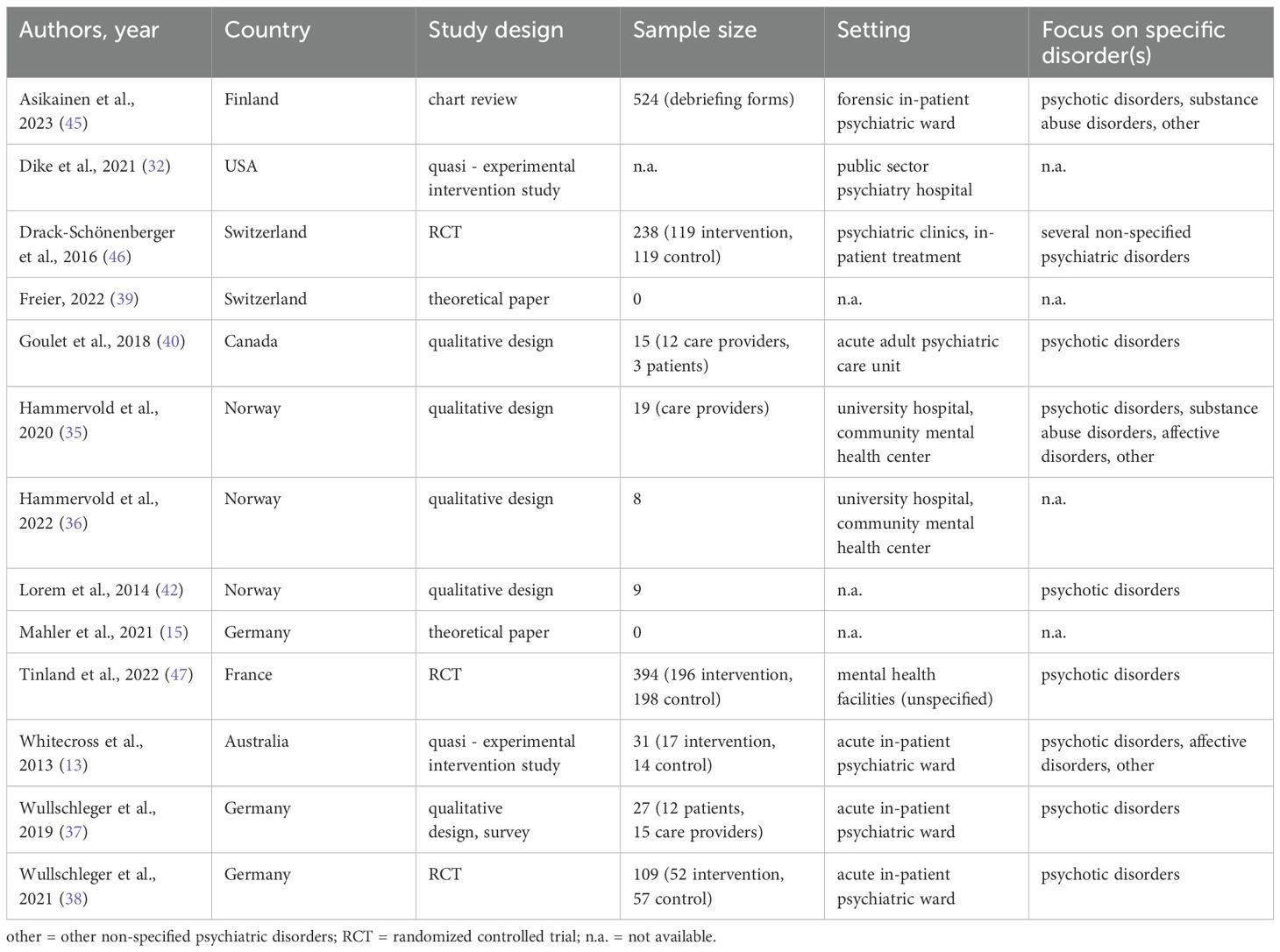 | Authors, year | Country | Study design | Sample size | Setting | Focus on specific disorder(s) |
|---|---|---|---|---|---|
| Asikainen et al., 2023 (45) | Finland | chart review | 524 (debriefing forms) | forensic in-patient psychiatric ward | psychotic disorders, substance abuse disorders, other |
| Dike et al., 2021 (32) | USA | quasi - experimental intervention study | n.a. | public sector psychiatry hospital | n.a. |
| Drack-Schönenberger et al., 2016 (46) | Switzerland | RCT | 238 (119 intervention, 119 control) | psychiatric clinics, in-patient treatment | several non-specified psychiatric disorders |
| Freier, 2022 (39) | Switzerland | theoretical paper | 0 | n.a. | n.a. |
| Goulet et al., 2018 (40) | Canada | qualitative design | 15 (12 care providers, 3 patients) | acute adult psychiatric care unit | psychotic disorders |
| Hammervold et al., 2020 (35) | Norway | qualitative design | 19 (care providers) | university hospital, community mental health center | psychotic disorders, substance abuse disorders, affective disorders, other |
| Hammervold et al., 2022 (36) | Norway | qualitative design | 8 | university hospital, community mental health center | n.a. |
| Lorem et al., 2014 (42) | Norway | qualitative design | 9 | n.a. | psychotic disorders |
| Mahler et al., 2021 (15) | Germany | theoretical paper | 0 | n.a. | n.a. |
| Tinland et al., 2022 (47) | France | RCT | 394 (196 intervention, 198 control) | mental health facilities (unspecified) | psychotic disorders |
| Whitecross et al., 2013 (13) | Australia | quasi - experimental intervention study | 31 (17 intervention, 14 control) | acute in-patient psychiatric ward | psychotic disorders, affective disorders, other |
| Wullschleger et al., 2019 (37) | Germany | qualitative design, survey | 27 (12 patients, 15 care providers) | acute in-patient psychiatric ward | psychotic disorders |
| Wullschleger et al., 2021 (38) | Germany | RCT | 109 (52 intervention, 57 control) | acute in-patient psychiatric ward | psychotic disorders |

other = other non-specified psychiatric disorders; RCT = randomized controlled trial; n.a. = not available.